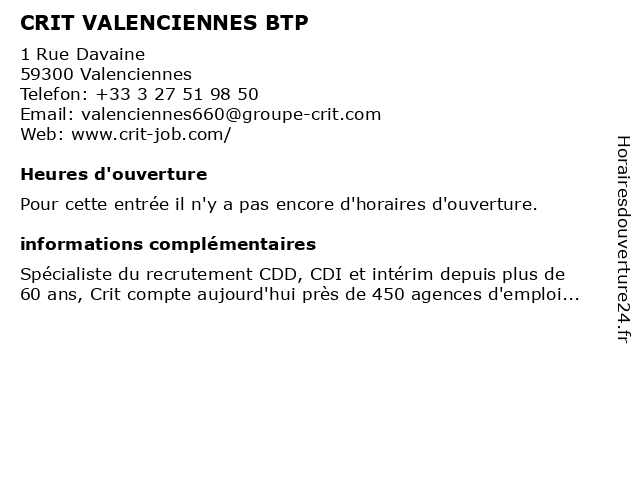 CRIT VALENCIENNES BTP

1 Rue Davaine
59300 Valenciennes
Telefon: +33 3 27 51 98 50
Email: valenciennes660@groupe-crit.com
Web: www.crit-job.com/

Heures d'ouverture

Pour cette entrée il n'y a pas encore d'horaires d'ouverture.

informations complémentaires

Spécialiste du recrutement CDD, CDI et intérim depuis plus de 60 ans, Crit compte aujourd'hui près de 450 agences d'emploi...

Horairesdouverture24.fr